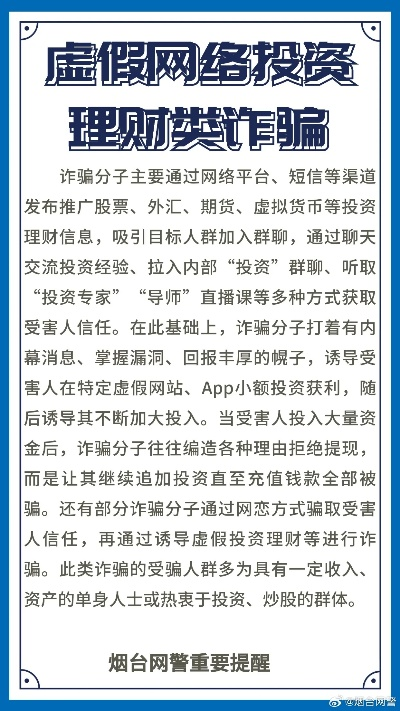 虚假网络投资理财类诈骗

诈骗分子主要通过网络平台、短信等渠道发布推广股票、外汇、期货、虚拟货币等投资理财信息，吸引目标人群加入群聊，通过聊天交流投资经验、拉入内部“投资”群聊、听取“投资专家”“导师”直播课等多种方式获取受害人信任。在此基础上，诈骗分子打着有内幕消息、掌握漏洞、回报丰厚的幌子，诱导受害人在特定虚假网站、App小额投资获利，随后诱导其不断加大投入。当受害人投入大量资金后，诈骗分子往往编造各种理由拒绝提现，而是让其继续追加投资直至充值钱款全部被骗。还有部分诈骗分子通过网恋方式骗取受害人信任，再通过诱导虚假投资理财等进行诈骗。此类诈骗的受骗人群多为具有一定收入、资产的单身人士或热衷于投资、炒股的群体。

烟台网警重要提醒

@烟台网警